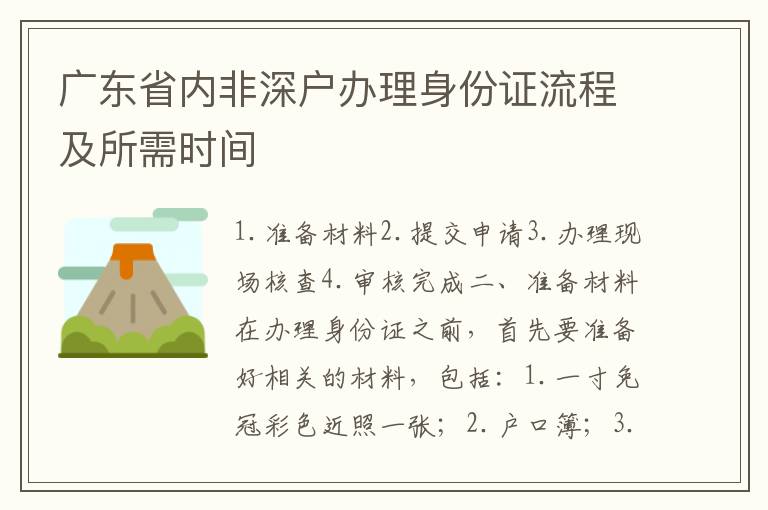 广东省内非深户办理身份证流程及所需时间

1. 准备材料2. 提交申请3. 办理现场核查4. 审核完成二、准备材料在办理身份证之前，首先要准备好相关的材料，包括：1. 一寸免冠彩色近照一张；2. 户口簿；3.